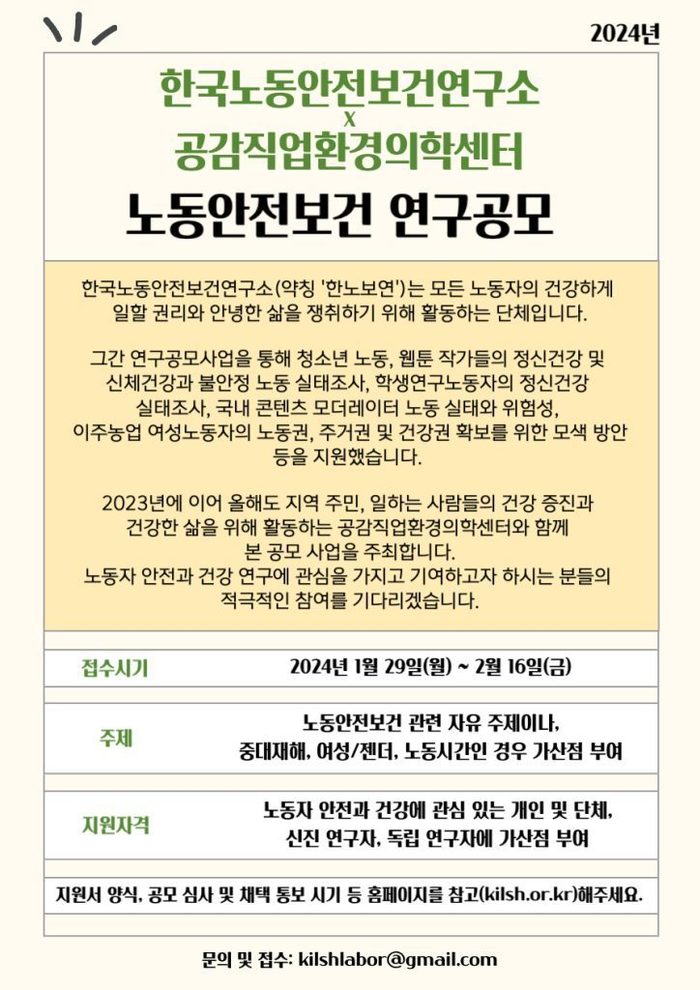 2024년

한국노동안전보건연구소
x
공감직업환경의학센터
노동안전보건 연구공모

한국노동안전보건연구소(약칭 '한노보연')는 모든 노동자의 건강하게 일할 권리와 안녕한 삶을 쟁취하기 위해 활동하는 단체입니다.

그간 연구공모사업을 통해 청소년 노동, 웹툰 작가들의 정신건강 및 신체건강과 불안정 노동 실태조사, 학생연구노동자의 정신건강 실태조사, 국내 콘텐츠 모더레이터 노동 실태와 위험성, 이주농업 여성노동자의 노동권, 주거권 및 건강권 확보를 위한 모색 방안 등을 지원했습니다.

2023년에 이어 올해도 지역 주민, 일하는 사람들의 건강 증진과 건강한 삶을 위해 활동하는 공감직업환경의학센터와 함께 본 공모 사업을 주최합니다.
노동자 안전과 건강 연구에 관심을 가지고 기여하고자 하시는 분들의 적극적인 참여를 기다리겠습니다.

접수시기
2024년 1월 29일(월) ~ 2월 16일(금)

주제
노동안전보건 관련 자유 주제이나,
중대재해, 여성/젠더, 노동시간인 경우 가산점 부여

지원자격
노동자 안전과 건강에 관심 있는 개인 및 단체,
신진 연구자, 독립 연구자에 가산점 부여

지원서 양식, 공모 심사 및 채택 통보 시기 등 홈페이지를 참고(kilsh.or.kr)해주세요.

문의 및 접수: kilshlabor@gmail.com